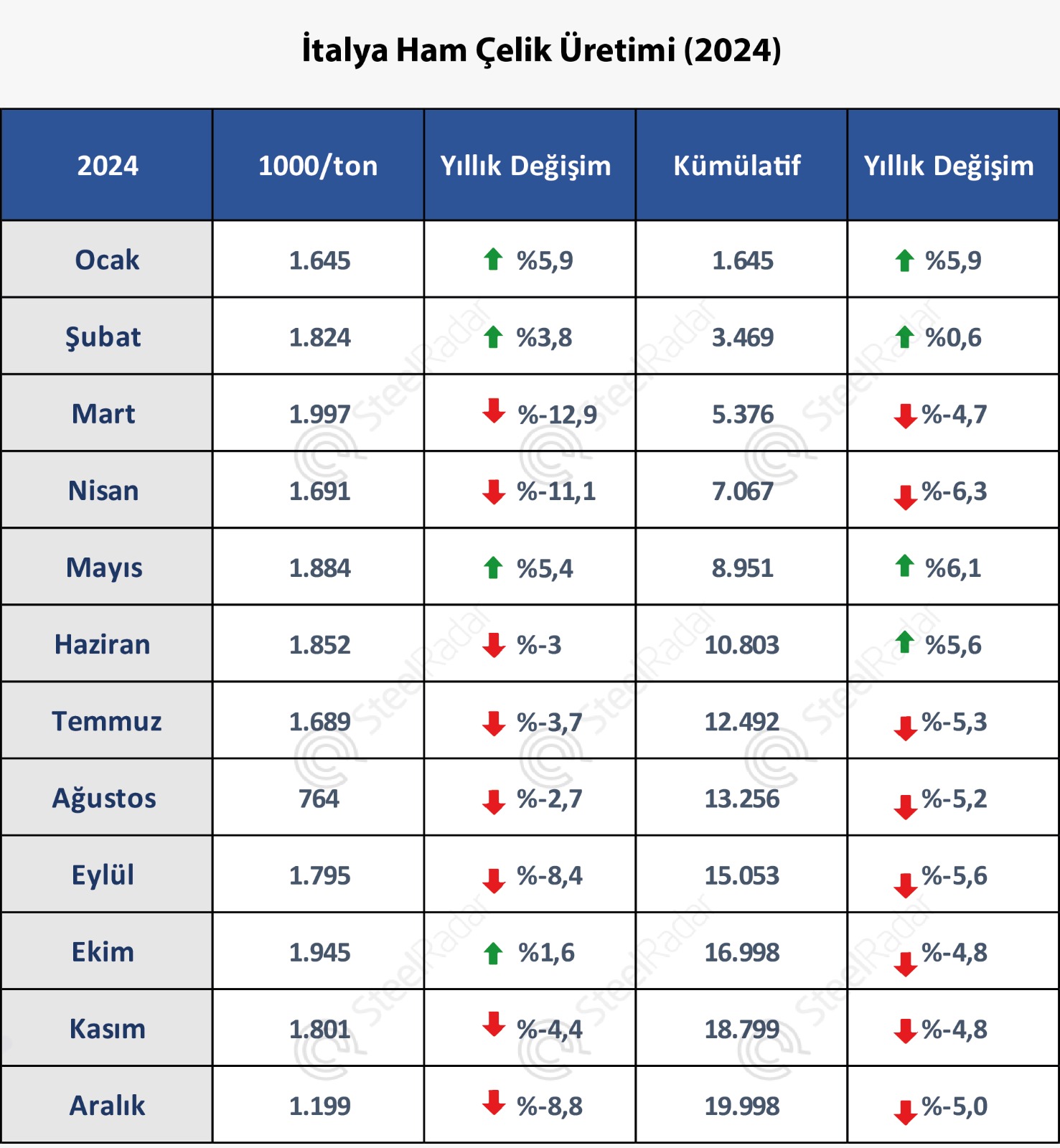 İtalya Ham Çelik Üretimi (2024)

| 2024 | 1000/ton | Yıllık Değişim | Kümülatif | Yıllık Değişim |
|---|---|---|---|---|
| Ocak | 1.645 | %5,9 | 1.645 | %5,9 |
| Şubat | 1.824 | %3,8 | 3.469 | %0,6 |
| Mart | 1.997 | %-12,9 | 5.376 | %-4,7 |
| Nisan | 1.691 | %-11,1 | 7.067 | %-6,3 |
| Mayıs | 1.884 | %5,4 | 8.951 | %6,1 |
| Haziran | 1.852 | %-3 | 10.803 | %5,6 |
| Temmuz | 1.689 | %-3,7 | 12.492 | %-5,3 |
| Ağustos | 764 | %-2,7 | 13.256 | %-5,2 |
| Eylül | 1.795 | %-8,4 | 15.053 | %-5,6 |
| Ekim | 1.945 | %1,6 | 16.998 | %-4,8 |
| Kasım | 1.801 | %-4,4 | 18.799 | %-4,8 |
| Aralık | 1.199 | %-8,8 | 19.998 | %-5,0 |

SteelRadar